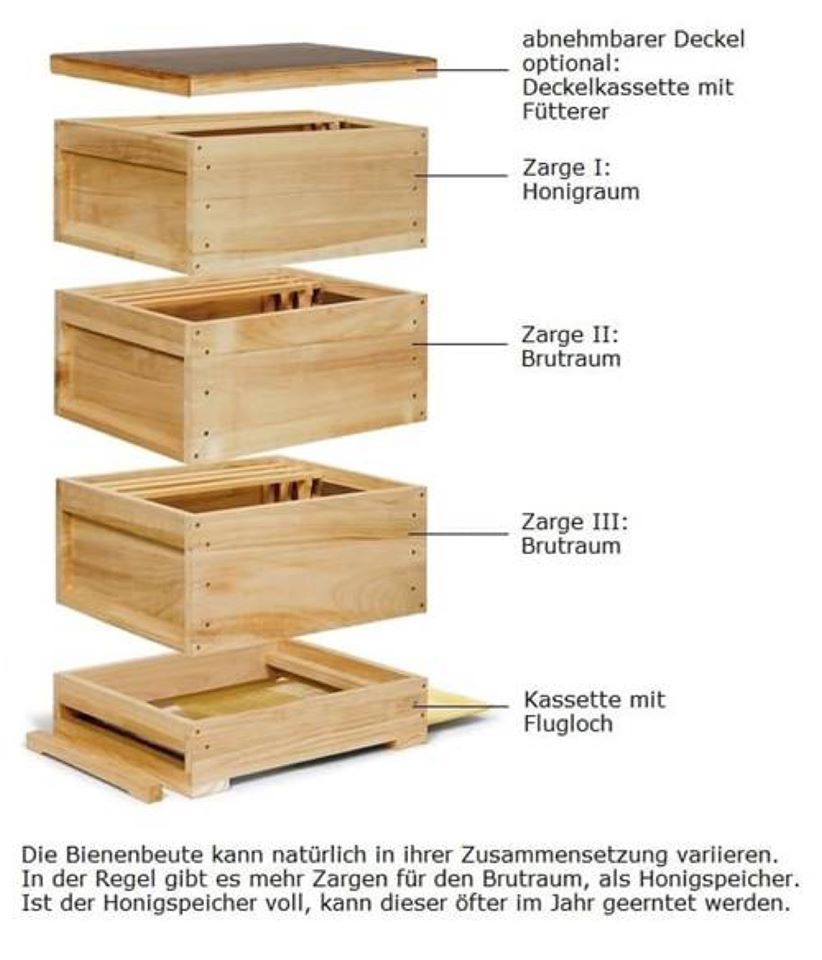 abnehmbarer Deckel
optional:
Deckelkassette mit
Fütterer

Zarge I:
Honigraum

Zarge II:
Brutraum

Zarge III:
Brutraum

Kassette mit
Flugloch

Die Bienenbeute kann natürlich in ihrer Zusammensetzung variieren. In der Regel gibt es mehr Zargen für den Brutraum, als Honigspeicher. Ist der Honigspeicher voll, kann dieser öfter im Jahr geerntet werden.